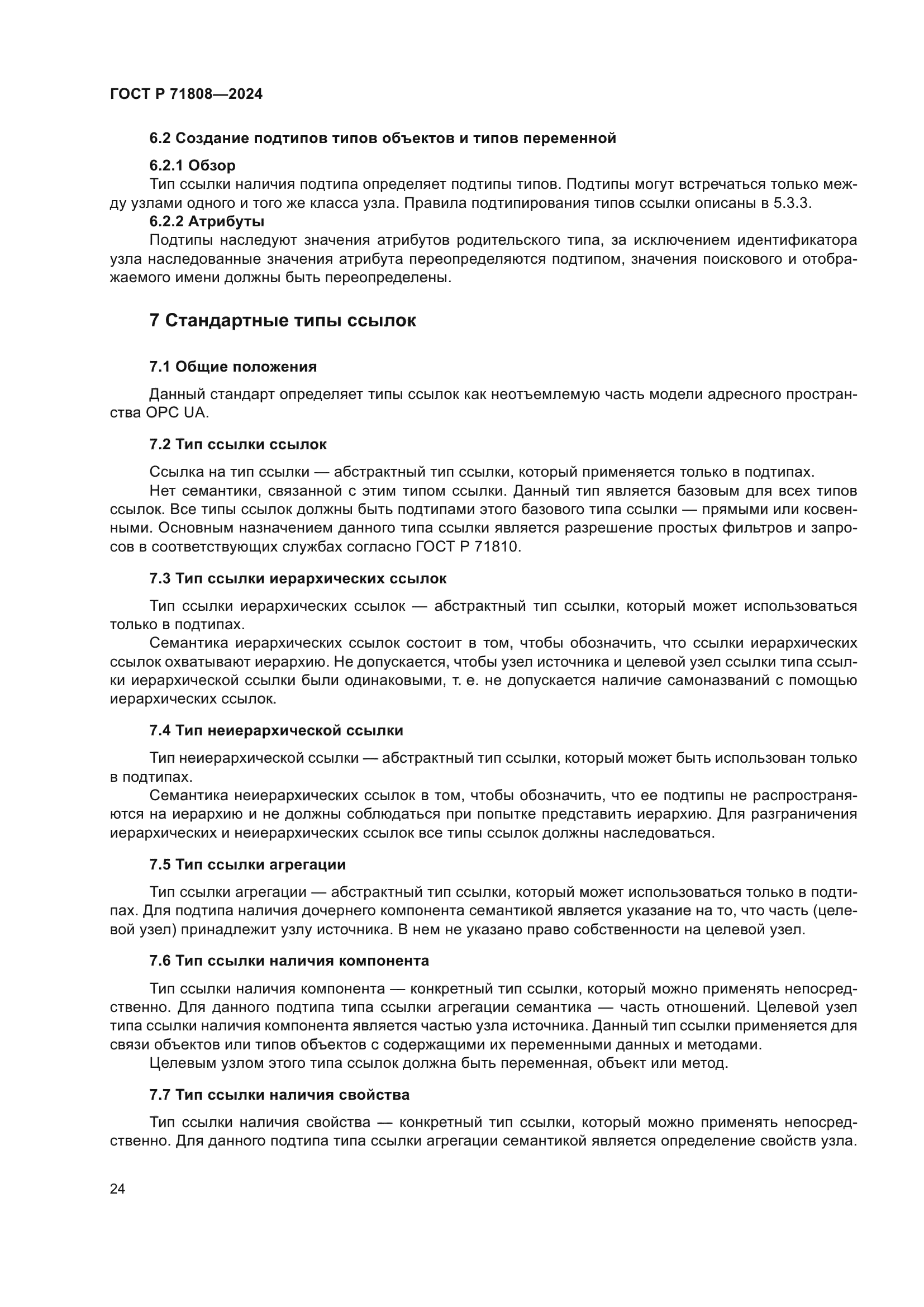 ГОСТ Р 71808—2024

6.2 Создание подтипов типов объектов и типов переменной

6.2.1 Обзор

Тип ссылки наличия подтипа определяет подтипы типов. Подтипы могут встречаться только между узлами одного и того же класса узла. Правила подтипирования типов ссылки описаны в 5.3.3.

6.2.2 Атрибуты

Подтипы наследуют значения атрибутов родительского типа, за исключением идентификатора узла наследованные значения атрибута переопределяются подтипом, значения поискового и отображаемого имени должны быть переопределены.

7 Стандартные типы ссылок

7.1 Общие положения

Данный стандарт определяет типы ссылок как неотъемлемую часть модели адресного пространства OPC UA.

7.2 Тип ссылки ссылок

Ссылка на тип ссылки — абстрактный тип ссылки, который применяется только в подтипах.

Нет семантики, связанной с этим типом ссылки. Данный тип является базовым для всех типов ссылок. Все типы ссылок должны быть подтипами этого базового типа ссылки — прямыми или косвенными. Основным назначением данного типа ссылки является разрешение простых фильтров и запросов в соответствующих службах согласно ГОСТ Р 71810.

7.3 Тип ссылки иерархических ссылок

Тип ссылки иерархических ссылок — абстрактный тип ссылки, который может использоваться только в подтипах.

Семантика иерархических ссылок состоит в том, чтобы обозначить, что ссылки иерархических ссылок охватывают иерархию. Не допускается, чтобы узел источника и целевой узел ссылки типа ссылки иерархической ссылки были одинаковыми, т. е. не допускается наличие самоназваний с помощью иерархических ссылок.

7.4 Тип неиерархической ссылки

Тип неиерархической ссылки — абстрактный тип ссылки, который может быть использован только в подтипах.

Семантика неиерархических ссылок в том, чтобы обозначить, что ее подтипы не распространяются на иерархию и не должны соблюдаться при попытке представить иерархию. Для разграничения иерархических и неиерархических ссылок все типы ссылок должны наследоваться.

7.5 Тип ссылки агрегации

Тип ссылки агрегации — абстрактный тип ссылки, который может использоваться только в подтипах. Для подтипа наличия дочернего компонента семантикой является указание на то, что часть (целевой узел) принадлежит узлу источника. В нем не указано право собственности на целевой узел.

7.6 Тип ссылки наличия компонента

Тип ссылки наличия компонента — конкретный тип ссылки, который можно применять непосредственно. Для данного подтипа типа ссылки агрегации семантика — часть отношений. Целевой узел типа ссылки наличия компонента является частью узла источника. Данный тип ссылки применяется для связи объектов или типов объектов с содержащими их переменными данных и методами.

Целевым узлом этого типа ссылок должна быть переменная, объект или метод.

7.7 Тип ссылки наличия свойства

Тип ссылки наличия свойства — конкретный тип ссылки, который можно применять непосредственно. Для данного подтипа типа ссылки агрегации семантикой является определение свойств узла.

24